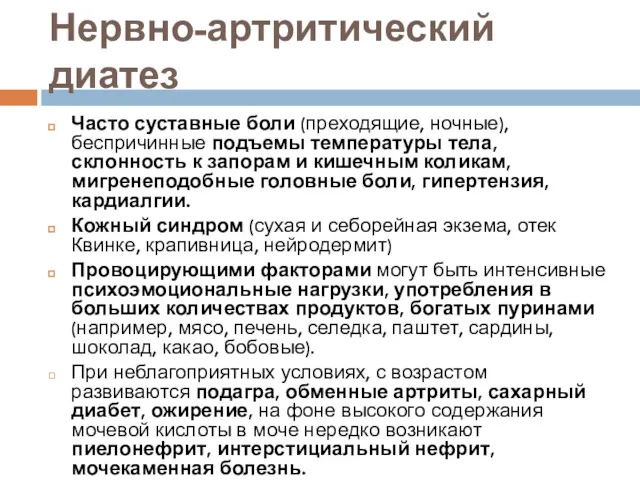 Нервно-артритический диатез

Часто суставные боли (преходящие, ночные), беспричинные подъемы температуры тела, склонность к запорам и кишечным коликам, мигренеподобные головные боли, гипертензия, кардиалгии.

Кожный синдром (сухая и себорейная экзема, отек Квинке, крапивница, нейродермит)

Провоцирующими факторами могут быть интенсивные психоэмоциональные нагрузки, употребления в больших количествах продуктов, богатых пуринами (например, мясо, печень, селедка, паштет, сардины, шоколад, какао, бобовые).

При неблагоприятных условиях, с возрастом развиваются подагра, обменные артриты, сахарный диабет, ожирение, на фоне высокого содержания мочевой кислоты в моче нередко возникают пиелонефрит, интерстициальный нефрит, мочекаменная болезнь.